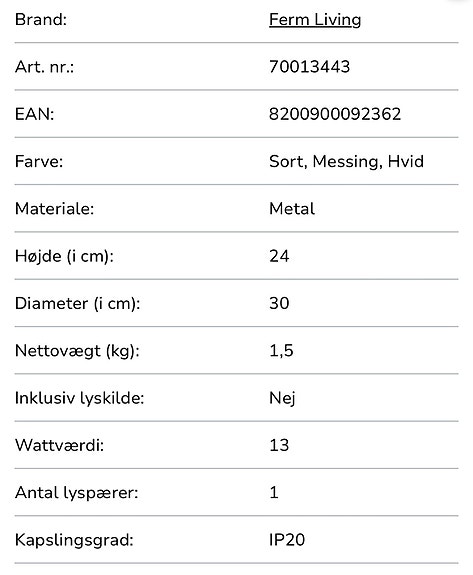 | | |
|---|---|
| Brand: | Ferm Living |
| Art. nr.: | 70013443 |
| EAN: | 8200900092362 |
| Farve: | Sort, Messing, Hvid |
| Materiale: | Metal |
| Højde (i cm): | 24 |
| Diameter (i cm): | 30 |
| Nettovægt (kg): | 1,5 |
| Inklusiv lyskilde: | Nej |
| Wattværdi: | 13 |
| Antal lyspærer: | 1 |
| Kapslingsgrad: | IP20 |